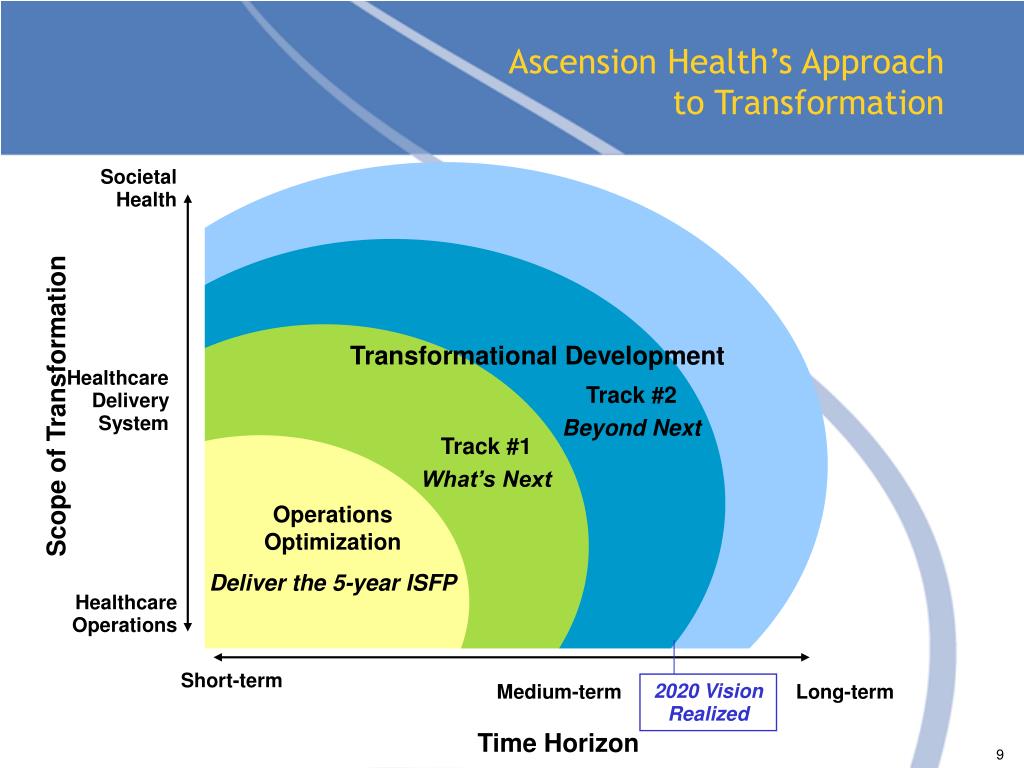 Ascension Health's Approach to Transformation

Societal Health

Scope of Transformation

Healthcare Delivery System

Healthcare Operations

Transformational Development

Track #2
Beyond Next

Track #1
What's Next

Operations Optimization

Deliver the 5-year ISFP

Short-term

Medium-term

2020 Vision Realized

Long-term

Time Horizon

9